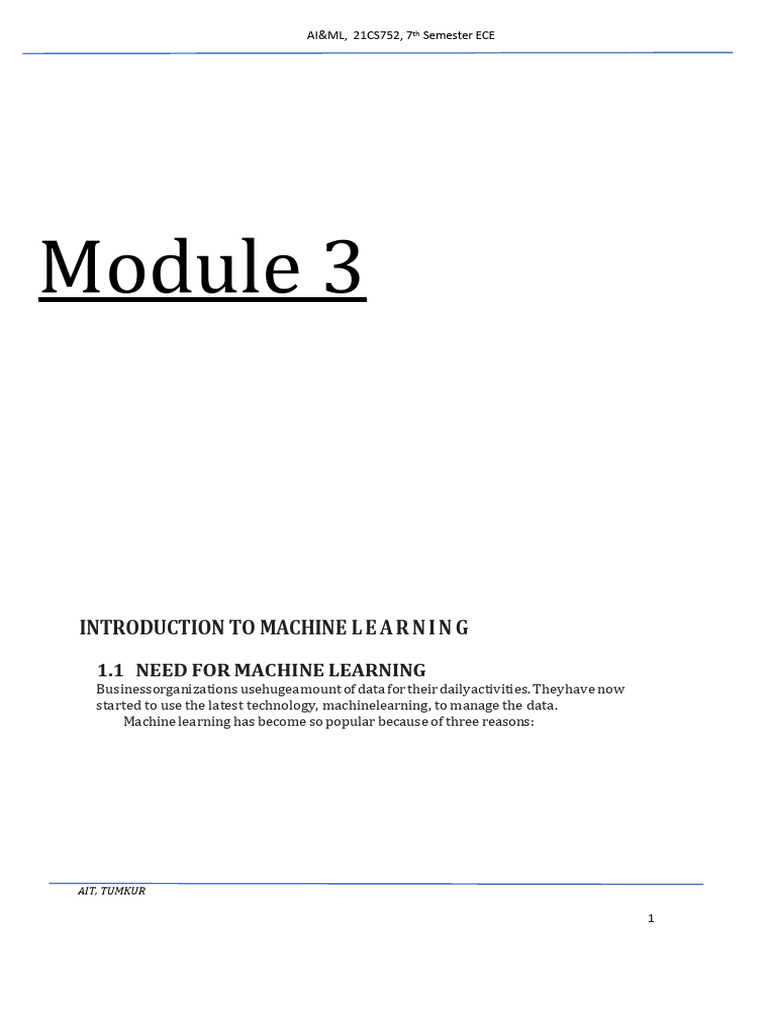 AI&ML, 21CS752, 7th Semester ECE

Module 3

INTRODUCTION TO MACHINE L E A R N I N G

1.1 NEED FOR MACHINE LEARNING

Businessorganizations usehugeamount of data for their dailyactivities. Theyhave now started to use the latest technology, machinelearning, to manage the data.

Machine learning has become so popular because of three reasons:

AIT, TUMKUR

1